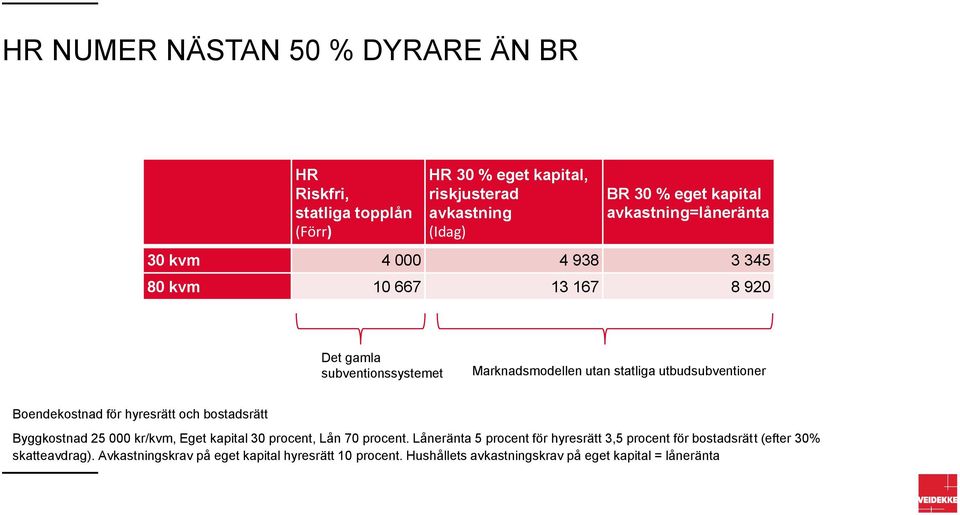 HR NUMER NÄSTAN 50 % DYRARE ÄN BR

| | HR Riskfri, statliga topplån (Förr) | HR 30 % eget kapital, riskjusterad avkastning (Idag) | BR 30 % eget kapital avkastning=låneränta |
|---|---|---|---|
| 30 kvm | 4 000 | 4 938 | 3 345 |
| 80 kvm | 10 667 | 13 167 | 8 920 |

Det gamla subventionssystemet

Marknadsmodellen utan statliga utbudsubventioner

Boendekostnad för hyresrätt och bostadsrätt

Byggkostnad 25 000 kr/kvm, Eget kapital 30 procent, Lån 70 procent. Låneränta 5 procent för hyresrätt 3,5 procent för bostadsrätt (efter 30% skatteavdrag). Avkastningskrav på eget kapital hyresrätt 10 procent. Hushållets avkastningskrav på eget kapital = låneränta

VEIDEKKE